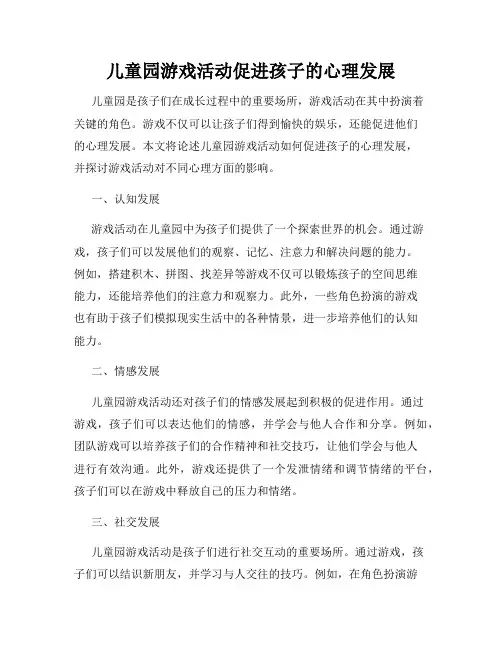 儿童园游戏活动促进孩子的心理发展

儿童园是孩子们在成长过程中的重要场所，游戏活动在其中扮演着关键的角色。游戏不仅可以让孩子们得到愉快的娱乐，还能促进他们的心理发展。本文将论述儿童园游戏活动如何促进孩子的心理发展，并探讨游戏活动对不同心理方面的影响。

一、认知发展

游戏活动在儿童园中为孩子们提供了一个探索世界的机会。通过游戏，孩子们可以发展他们的观察、记忆、注意力和解决问题的能力。例如，搭建积木、拼图、找差异等游戏不仅可以锻炼孩子的空间思维能力，还能培养他们的注意力和观察力。此外，一些角色扮演的游戏也有助于孩子们模拟现实生活中的各种情景，进一步培养他们的认知能力。

二、情感发展

儿童园游戏活动还对孩子们的情感发展起到积极的促进作用。通过游戏，孩子们可以表达他们的情感，并学会与他人合作和分享。例如，团队游戏可以培养孩子们的合作精神和社交技巧，让他们学会与他人进行有效沟通。此外，游戏还提供了一个发泄情绪和调节情绪的平台，孩子们可以在游戏中释放自己的压力和情绪。

三、社交发展

儿童园游戏活动是孩子们进行社交互动的重要场所。通过游戏，孩子们可以结识新朋友，并学习与人交往的技巧。例如，在角色扮演游